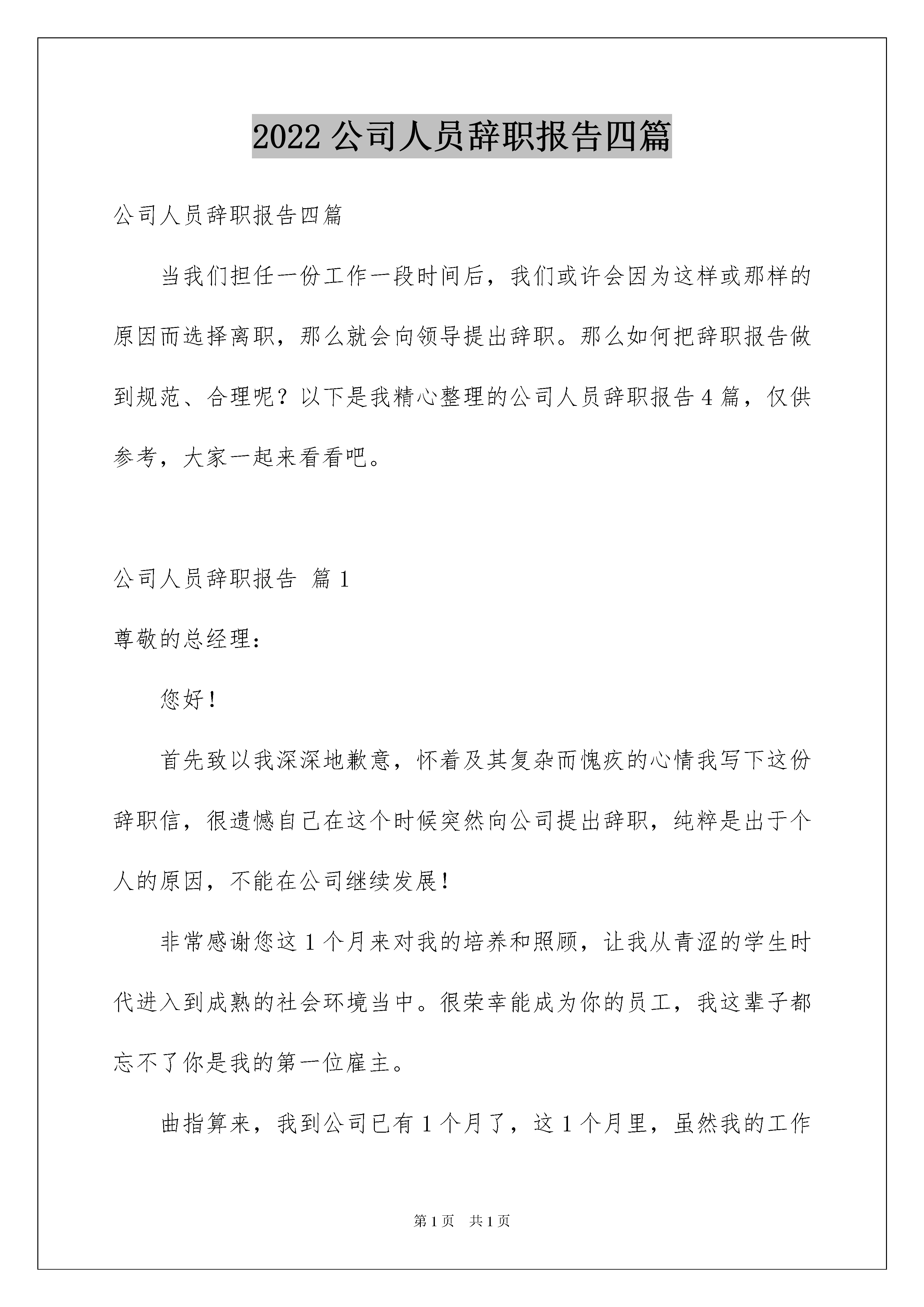 2022 公司人员辞职报告四篇

公司人员辞职报告四篇

当我们担任一份工作一段时间后，我们或许会因为这样或那样的原因而选择离职，那么就会向领导提出辞职。那么如何把辞职报告做到规范、合理呢？以下是我精心整理的公司人员辞职报告 4 篇，仅供参考，大家一起来看看吧。

公司人员辞职报告 篇 1

尊敬的总经理：

您好！

首先致以我深深地歉意，怀着及其复杂而愧疚的心情我写下这份辞职信，很遗憾自己在这个时候突然向公司提出辞职，纯粹是出于个人的原因，不能在公司继续发展！

非常感谢您这 1 个月来对我的培养和照顾，让我从青涩的学生时代进入到成熟的社会环境当中。很荣幸能成为你的员工，我这辈子都忘不了你是我的第一位雇主。

曲指算来，我到公司已有 1 个月了，这 1 个月里，虽然我的工作

第 1 页 共 1 页